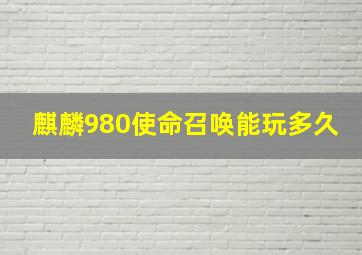 麒麟980使命召唤能玩多久